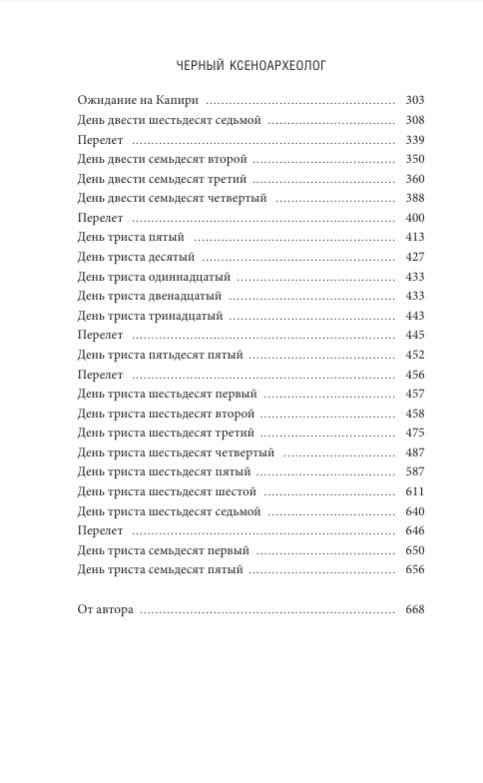 ЧЕРНЫЙ КСЕНОАРХЕОЛОГ

Ожидание на Капири 303
День двести шестьдесят седьмой 308
Перелет 339
День двести семьдесят второй 350
День двести семьдесят третий 360
День двести семьдесят четвертый 388
Перелет 400
День триста пятый 413
День триста десятый 427
День триста одиннадцатый 433
День триста двенадцатый 433
День триста тринадцатый 443
Перелет 445
День триста пятьдесят пятый 452
Перелет 456
День триста шестьдесят первый 457
День триста шестьдесят второй 458
День триста шестьдесят третий 475
День триста шестьдесят четвертый 487
День триста шестьдесят пятый 587
День триста шестьдесят шестой 611
День триста шестьдесят седьмой 640
Перелет 646
День триста семьдесят первый 650
День триста семьдесят пятый 656

От автора 668